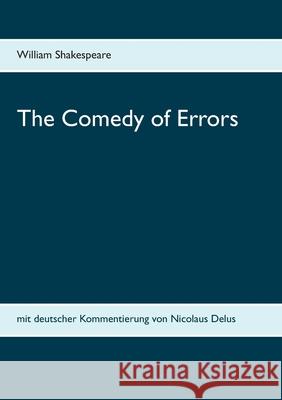 William Shakespeare

The Comedy of Errors

mit deutscher Kommentierung von Nicolaus Delus

Kraina Książek